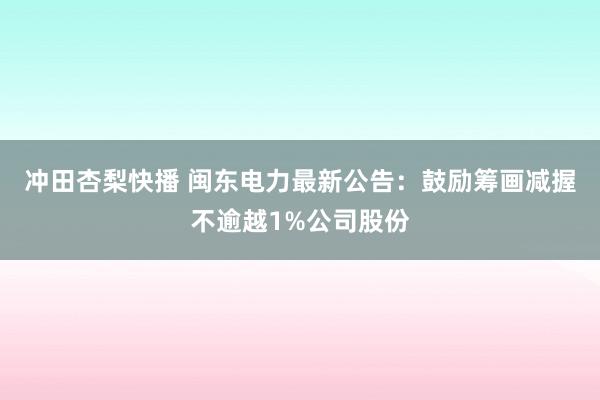 冲田杏梨快播 闽东电力最新公告：鼓励筹画减握不逾越1%公司股份